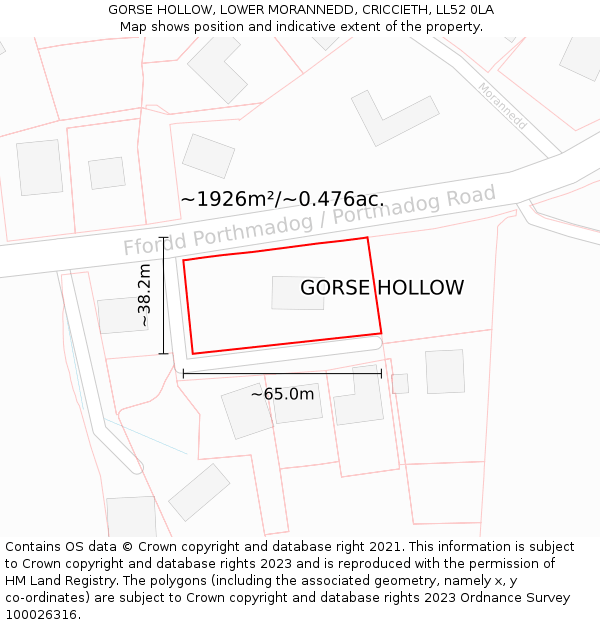 GORSE HOLLOW, LOWER MORANNEDD, CRICCIETH, LL52 0LA
Map shows position and indicative extent of the property.

Morannedd

~1926m²/~0.476ac.

Ffordd Porthmadog / Portmadog Road

~38.2m

GORSE HOLLOW

~65.0m

Contains OS data © Crown copyright and database right 2021. This information is subject to Crown copyright and database rights 2023 and is reproduced with the permission of HM Land Registry. The polygons (including the associated geometry, namely x, y co-ordinates) are subject to Crown copyright and database rights 2023 Ordnance Survey 100026316.